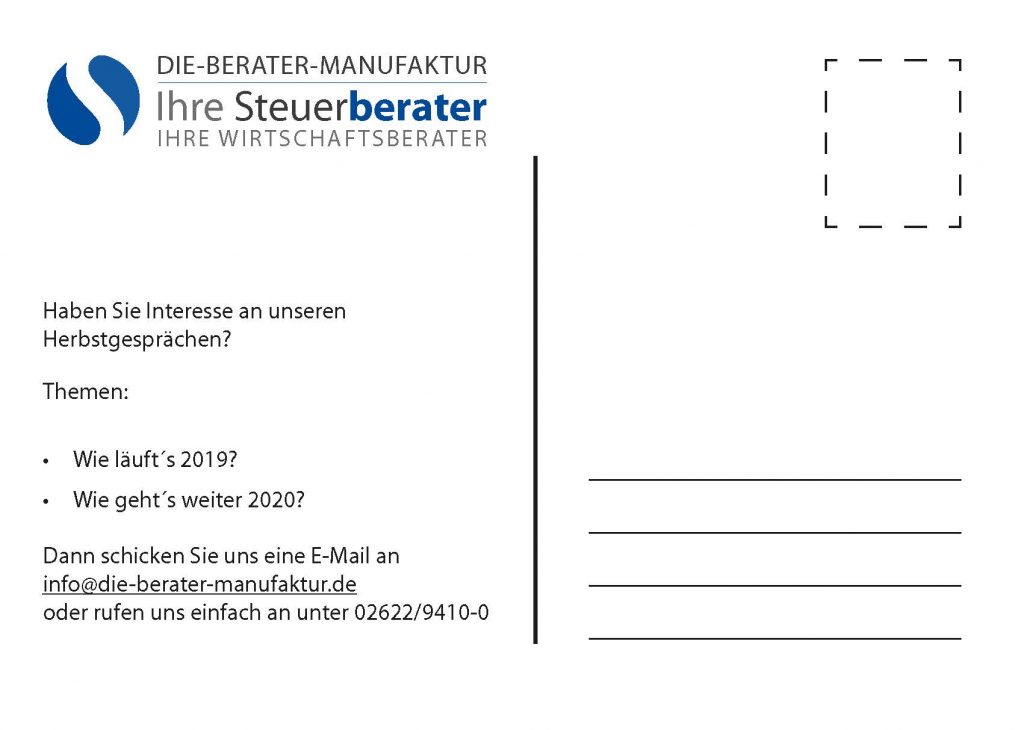 DIE-BERATER-MANUFAKTUR
Ihre Steuerberater
IHRE WIRTSCHAFTSBERATER

Haben Sie Interesse an unseren Herbstgesprächen?

Themen:

• Wie läuft´s 2019?
• Wie geht´s weiter 2020?

Dann schicken Sie uns eine E-Mail an info@die-berater-manufaktur.de oder rufen uns einfach an unter 02622/9410-0